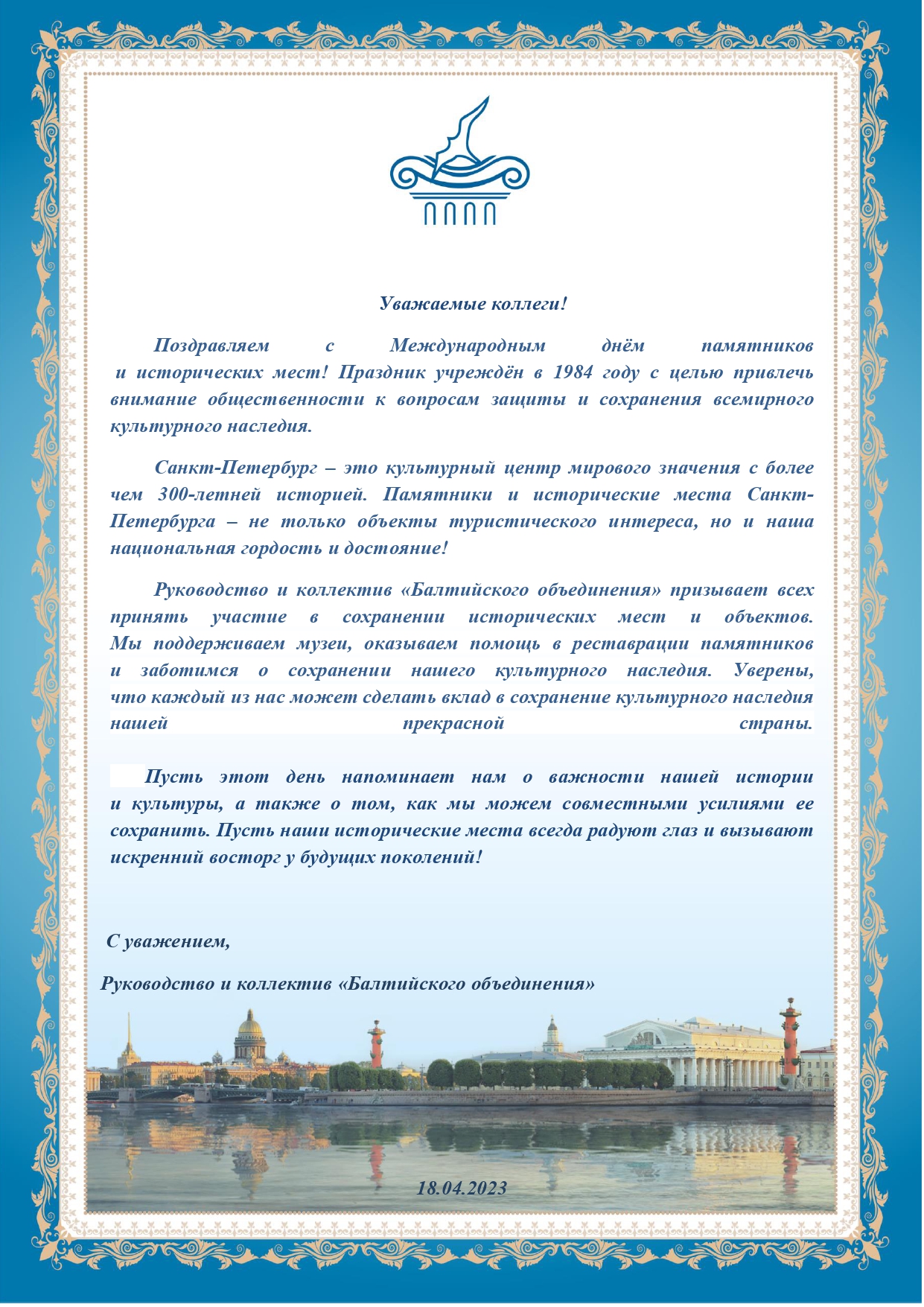 Уважаемые коллеги!

Поздравляем с Международным днём памятников и исторических мест! Праздник учреждён в 1984 году с целью привлечь внимание общественности к вопросам защиты и сохранения всемирного культурного наследия.

Санкт-Петербург – это культурный центр мирового значения с более чем 300-летней историей. Памятники и исторические места Санкт-Петербурга – не только объекты туристического интереса, но и наша национальная гордость и достояние!

Руководство и коллектив «Балтийского объединения» призывает всех принять участие в сохранении исторических мест и объектов. Мы поддерживаем музеи, оказываем помощь в реставрации памятников и заботимся о сохранении нашего культурного наследия. Уверены, что каждый из нас может сделать вклад в сохранение культурного наследия нашей прекрасной страны.

Пусть этот день напоминает нам о важности нашей истории и культуры, а также о том, как мы можем совместными усилиями ее сохранить. Пусть наши исторические места всегда радуют глаз и вызывают искренний восторг у будущих поколений!

С уважением,

Руководство и коллектив «Балтийского объединения»

18.04.2023